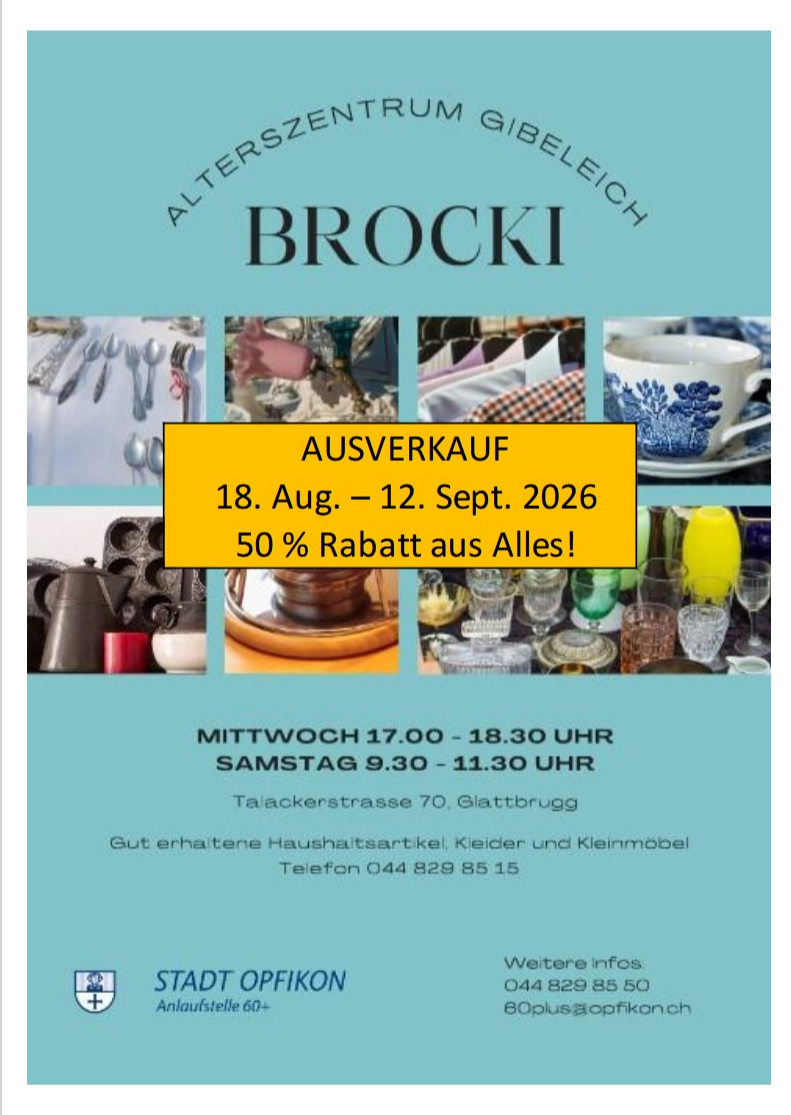 ALTERSZENTRUM GIBELEICH

BROCKI

AUSVERKAUF
18. Aug. – 12. Sept. 2026
50 % Rabatt aus Alles!

MITTWOCH 17.00 - 18.30 UHR
SAMSTAG 9.30 - 11.30 UHR

Talackerstrasse 70, Glattbrugg

Gut erhaltene Haushaltsartikel, Kleider und Kleinmöbel
Telefon 044 829 85 15

STADT OPFIKON
Anlaufstelle 60+

Weitere Infos:
044 829 85 50
60plus@opfikon.ch